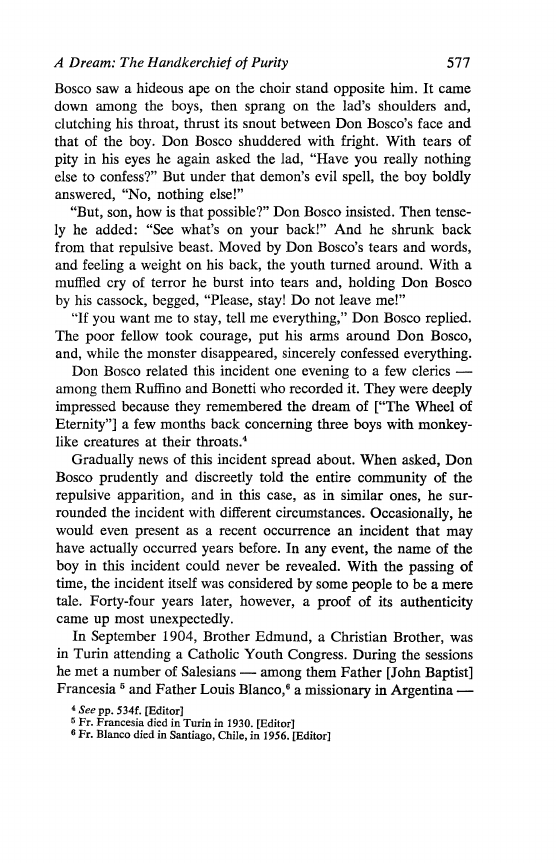 A Dream: The Handkerchief of Purity 577

Bosco saw a hideous ape on the choir stand opposite him. It came down among the boys, then sprang on the lad's shoulders and, clutching his throat, thrust its snout between Don Bosco's face and that of the boy. Don Bosco shuddered with fright. With tears of pity in his eyes he again asked the lad, "Have you really nothing else to confess?" But under that demon's evil spell, the boy boldly answered, "No, nothing else!"

"But, son, how is that possible?" Don Bosco insisted. Then tensely he added: "See what's on your back!" And he shrunk back from that repulsive beast. Moved by Don Bosco's tears and words, and feeling a weight on his back, the youth turned around. With a muffled cry of terror he burst into tears and, holding Don Bosco by his cassock, begged, "Please, stay! Do not leave me!"

"If you want me to stay, tell me everything," Don Bosco replied. The poor fellow took courage, put his arms around Don Bosco, and, while the monster disappeared, sincerely confessed everything.

Don Bosco related this incident one evening to a few clerics — among them Ruffino and Bonetti who recorded it. They were deeply impressed because they remembered the dream of ["The Wheel of Eternity"] a few months back concerning three boys with monkey-like creatures at their throats.$^4$

Gradually news of this incident spread about. When asked, Don Bosco prudently and discreetly told the entire community of the repulsive apparition, and in this case, as in similar ones, he surrounded the incident with different circumstances. Occasionally, he would even present as a recent occurrence an incident that may have actually occurred years before. In any event, the name of the boy in this incident could never be revealed. With the passing of time, the incident itself was considered by some people to be a mere tale. Forty-four years later, however, a proof of its authenticity came up most unexpectedly.

In September 1904, Brother Edmund, a Christian Brother, was in Turin attending a Catholic Youth Congress. During the sessions he met a number of Salesians — among them Father [John Baptist] Francesia $^5$ and Father Louis Blanco,$^6$ a missionary in Argentina —

$^4$ See pp. 534f. [Editor]
$^5$ Fr. Francesia died in Turin in 1930. [Editor]
$^6$ Fr. Blanco died in Santiago, Chile, in 1956. [Editor]